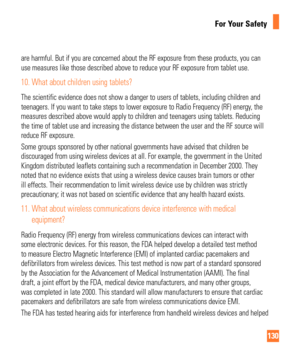 For Your Safety

are harmful. But if you are concerned about the RF exposure from these products, you can use measures like those described above to reduce your RF exposure from tablet use.

10. What about children using tablets?

The scientific evidence does not show a danger to users of tablets, including children and teenagers. If you want to take steps to lower exposure to Radio Frequency (RF) energy, the measures described above would apply to children and teenagers using tablets. Reducing the time of tablet use and increasing the distance between the user and the RF source will reduce RF exposure.

Some groups sponsored by other national governments have advised that children be discouraged from using wireless devices at all. For example, the government in the United Kingdom distributed leaflets containing such a recommendation in December 2000. They noted that no evidence exists that using a wireless device causes brain tumors or other ill effects. Their recommendation to limit wireless device use by children was strictly precautionary; it was not based on scientific evidence that any health hazard exists.

11. What about wireless communications device interference with medical equipment?

Radio Frequency (RF) energy from wireless communications devices can interact with some electronic devices. For this reason, the FDA helped develop a detailed test method to measure Electro Magnetic Interference (EMI) of implanted cardiac pacemakers and defibrillators from wireless devices. This test method is now part of a standard sponsored by the Association for the Advancement of Medical Instrumentation (AAMI). The final draft, a joint effort by the FDA, medical device manufacturers, and many other groups, was completed in late 2000. This standard will allow manufacturers to ensure that cardiac pacemakers and defibrillators are safe from wireless communications device EMI.

The FDA has tested hearing aids for interference from handheld wireless devices and helped

130